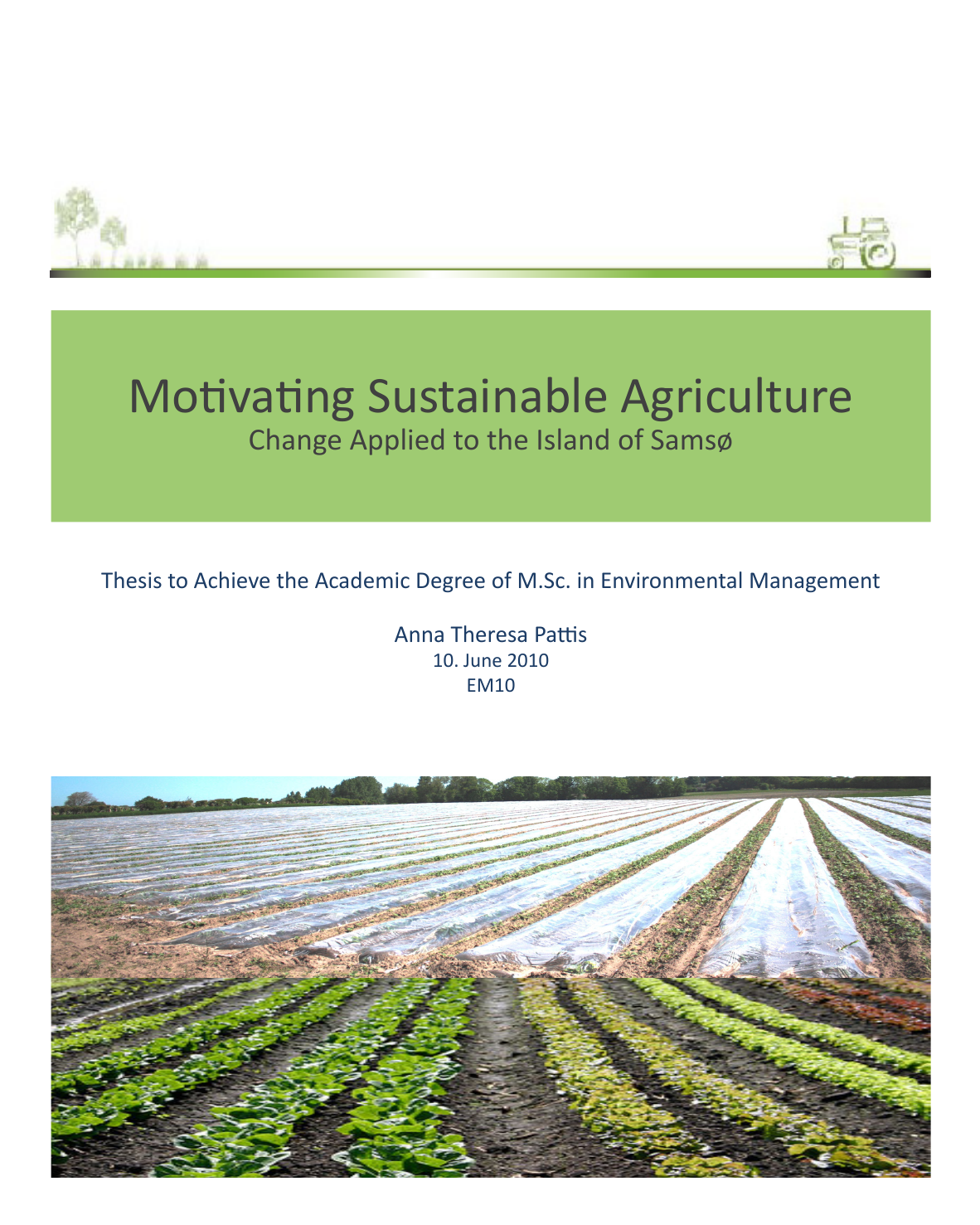 Motivating Sustainable Agriculture
Change Applied to the Island of Samsø

Thesis to Achieve the Academic Degree of M.Sc. in Environmental Management

Anna Theresa Pattis
10. June 2010
EM10